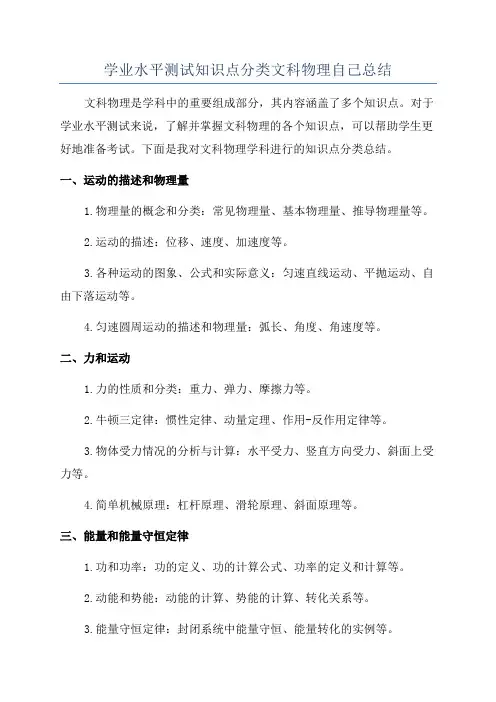 学业水平测试知识点分类文科物理自己总结

文科物理是学科中的重要组成部分，其内容涵盖了多个知识点。对于学业水平测试来说，了解并掌握文科物理的各个知识点，可以帮助学生更好地准备考试。下面是我对文科物理学科进行的知识点分类总结。

一、运动的描述和物理量

1.物理量的概念和分类：常见物理量、基本物理量、推导物理量等。

2.运动的描述：位移、速度、加速度等。

3.各种运动的图象、公式和实际意义：匀速直线运动、平抛运动、自由下落运动等。

4.匀速圆周运动的描述和物理量：弧长、角度、角速度等。

二、力和运动

1.力的性质和分类：重力、弹力、摩擦力等。

2.牛顿三定律：惯性定律、动量定理、作用-反作用定律等。

3.物体受力情况的分析与计算：水平受力、竖直方向受力、斜面上受力等。

4.简单机械原理：杠杆原理、滑轮原理、斜面原理等。

三、能量和能量守恒定律

1.功和功率：功的定义、功的计算公式、功率的定义和计算等。

2.动能和势能：动能的计算、势能的计算、转化关系等。

3.能量守恒定律：封闭系统中能量守恒、能量转化的实例等。